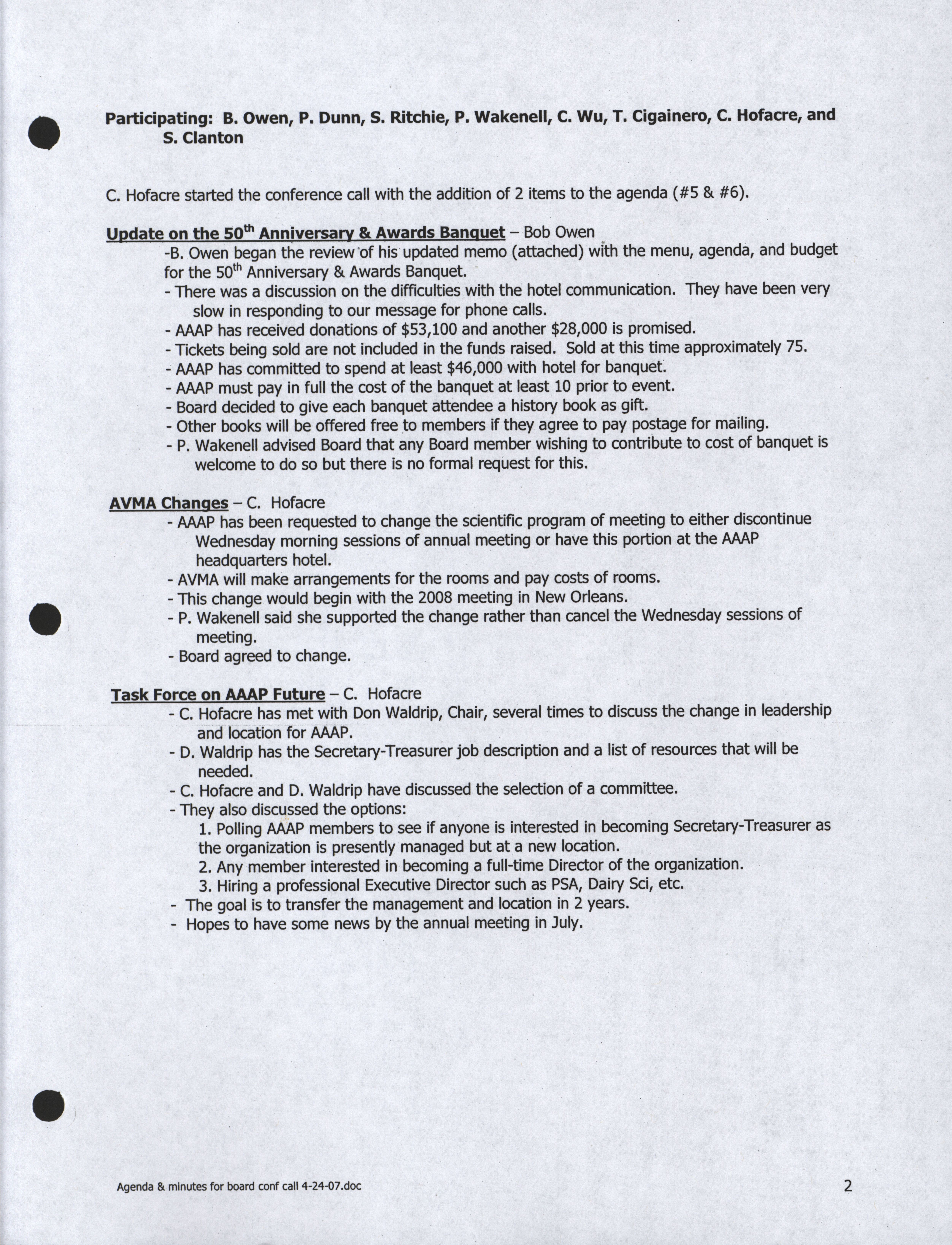 Participating: B. Owen, P. Dunn, S. Ritchie, P. Wakenell, C. Wu, T. Cigainero, C. Hofacre, and S. Clanton

C. Hofacre started the conference call with the addition of 2 items to the agenda (#5 & #6).

Update on the 50$^{th}$ Anniversary & Awards Banquet – Bob Owen
-B. Owen began the review of his updated memo (attached) with the menu, agenda, and budget for the 50$^{th}$ Anniversary & Awards Banquet.
- There was a discussion on the difficulties with the hotel communication. They have been very slow in responding to our message for phone calls.
- AAAP has received donations of \$53,100 and another \$28,000 is promised.
- Tickets being sold are not included in the funds raised. Sold at this time approximately 75.
- AAAP has committed to spend at least \$46,000 with hotel for banquet.
- AAAP must pay in full the cost of the banquet at least 10 prior to event.
- Board decided to give each banquet attendee a history book as gift.
- Other books will be offered free to members if they agree to pay postage for mailing.
- P. Wakenell advised Board that any Board member wishing to contribute to cost of banquet is welcome to do so but there is no formal request for this.

AVMA Changes – C. Hofacre
- AAAP has been requested to change the scientific program of meeting to either discontinue Wednesday morning sessions of annual meeting or have this portion at the AAAP headquarters hotel.
- AVMA will make arrangements for the rooms and pay costs of rooms.
- This change would begin with the 2008 meeting in New Orleans.
- P. Wakenell said she supported the change rather than cancel the Wednesday sessions of meeting.
- Board agreed to change.

Task Force on AAAP Future – C. Hofacre
- C. Hofacre has met with Don Waldrip, Chair, several times to discuss the change in leadership and location for AAAP.
- D. Waldrip has the Secretary-Treasurer job description and a list of resources that will be needed.
- C. Hofacre and D. Waldrip have discussed the selection of a committee.
- They also discussed the options:
1. Polling AAAP members to see if anyone is interested in becoming Secretary-Treasurer as the organization is presently managed but at a new location.
2. Any member interested in becoming a full-time Director of the organization.
3. Hiring a professional Executive Director such as PSA, Dairy Sci, etc.
- The goal is to transfer the management and location in 2 years.
- Hopes to have some news by the annual meeting in July.

Agenda & minutes for board conf call 4-24-07.doc
2